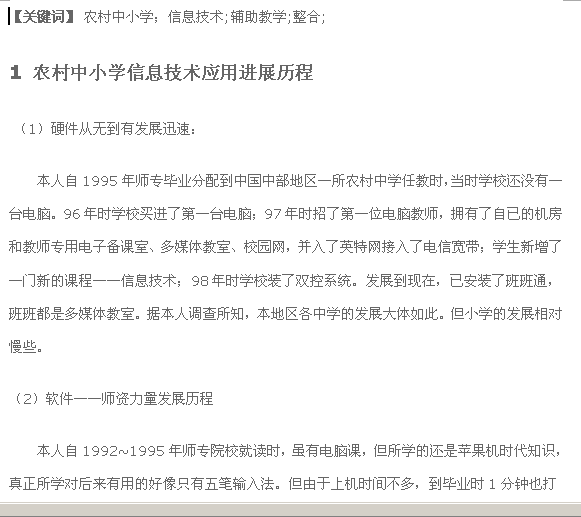 【关键词】 农村中小学；信息技术;辅助教学;整合;

1 农村中小学信息技术应用进展历程

（1）硬件从无到有发展迅速：

本人自 1995 年师专毕业分配到中国中部地区一所农村中学任教时，当时学校还没有一台电脑。96 年时学校买进了第一台电脑；97 年时招了第一位电脑教师，拥有了自已的机房和教师专用电子备课室、多媒体教室、校园网，并入了英特网接入了电信宽带；学生新增了一门新的课程——信息技术；98 年时学校装了双控系统。发展到现在，已安装了班班通，班班都是多媒体教室。据本人调查所知，本地区各中学的发展大体如此。但小学的发展相对慢些。

（2）软件——师资力量发展历程

本人自 1992~1995 年师专院校就读时，虽有电脑课，但所学的还是苹果机时代知识，真正所学对后来有用的好像只有五笔输入法。但由于上机时间不多，到毕业时 1 分钟也打